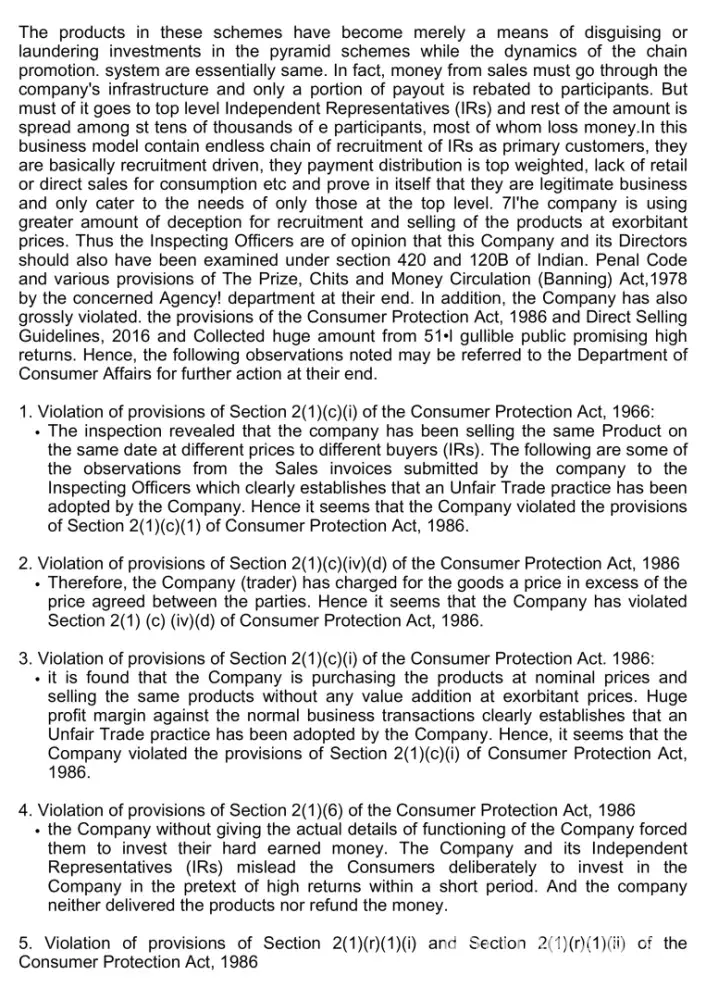 The products in these schemes have become merely a means of disguising or laundering investments in the pyramid schemes while the dynamics of the chain promotion. system are essentially same. In fact, money from sales must go through the company's infrastructure and only a portion of payout is rebated to participants. But must of it goes to top level Independent Representatives (IRs) and rest of the amount is spread among st tens of thousands of e participants, most of whom loss money.In this business model contain endless chain of recruitment of IRs as primary customers, they are basically recruitment driven, they payment distribution is top weighted, lack of retail or direct sales for consumption etc and prove in itself that they are legitimate business and only cater to the needs of only those at the top level. 7l'he company is using greater amount of deception for recruitment and selling of the products at exorbitant prices. Thus the Inspecting Officers are of opinion that this Company and its Directors should also have been examined under section 420 and 120B of Indian. Penal Code and various provisions of The Prize, Chits and Money Circulation (Banning) Act,1978 by the concerned Agency! department at their end. In addition, the Company has also grossly violated. the provisions of the Consumer Protection Act, 1986 and Direct Selling Guidelines, 2016 and Collected huge amount from 51•l gullible public promising high returns. Hence, the following observations noted may be referred to the Department of Consumer Affairs for further action at their end.

1. Violation of provisions of Section 2(1)(c)(i) of the Consumer Protection Act, 1966:
• The inspection revealed that the company has been selling the same Product on the same date at different prices to different buyers (IRs). The following are some of the observations from the Sales invoices submitted by the company to the Inspecting Officers which clearly establishes that an Unfair Trade practice has been adopted by the Company. Hence it seems that the Company violated the provisions of Section 2(1)(c)(1) of Consumer Protection Act, 1986.

2. Violation of provisions of Section 2(1)(c)(iv)(d) of the Consumer Protection Act, 1986
• Therefore, the Company (trader) has charged for the goods a price in excess of the price agreed between the parties. Hence it seems that the Company has violated Section 2(1) (c) (iv)(d) of Consumer Protection Act, 1986.

3. Violation of provisions of Section 2(1)(c)(i) of the Consumer Protection Act. 1986:
• it is found that the Company is purchasing the products at nominal prices and selling the same products without any value addition at exorbitant prices. Huge profit margin against the normal business transactions clearly establishes that an Unfair Trade practice has been adopted by the Company. Hence, it seems that the Company violated the provisions of Section 2(1)(c)(i) of Consumer Protection Act, 1986.

4. Violation of provisions of Section 2(1)(6) of the Consumer Protection Act, 1986
• the Company without giving the actual details of functioning of the Company forced them to invest their hard earned money. The Company and its Independent Representatives (IRs) mislead the Consumers deliberately to invest in the Company in the pretext of high returns within a short period. And the company neither delivered the products nor refund the money.

5. Violation of provisions of Section 2(1)(r)(1)(i) and Section 2(1)(r)(1)(ii) of the Consumer Protection Act, 1986